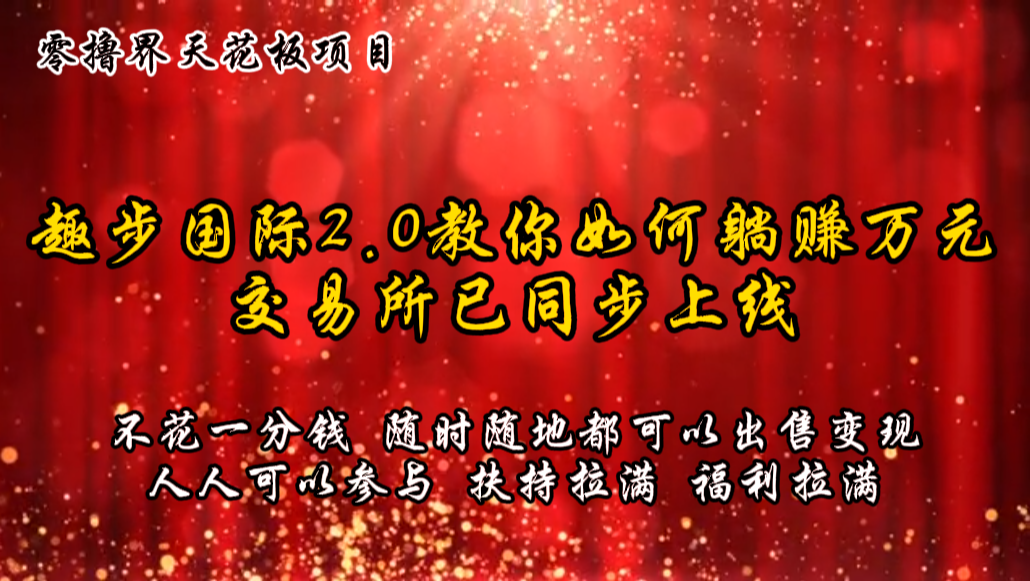 零撸界天花板项目

趣步国际2.0教你如何躺赚万元
交易所已同步上线

不花一分钱 随时随地都可以出售变现
人人可以参与 扶持拉满 福利拉满